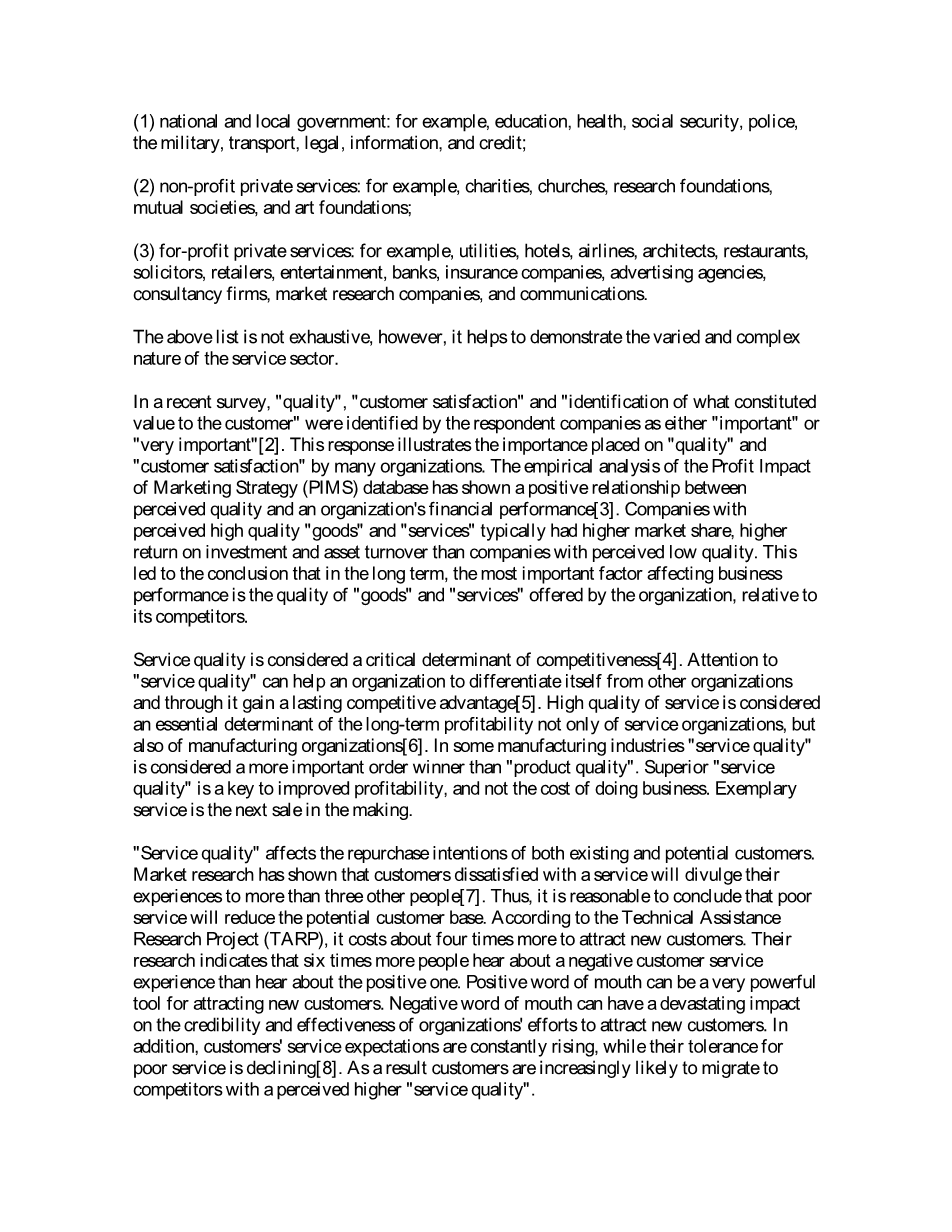 (1) national and local government: for example, education, health, social security, police, the military, transport, legal, information, and credit;

(2) non-profit private services: for example, charities, churches, research foundations, mutual societies, and art foundations;

(3) for-profit private services: for example, utilities, hotels, airlines, architects, restaurants, solicitors, retailers, entertainment, banks, insurance companies, advertising agencies, consultancy firms, market research companies, and communications.

The above list is not exhaustive, however, it helps to demonstrate the varied and complex nature of the service sector.

In a recent survey, "quality", "customer satisfaction" and "identification of what constituted value to the customer" were identified by the respondent companies as either "important" or "very important"[2]. This response illustrates the importance placed on "quality" and "customer satisfaction" by many organizations. The empirical analysis of the Profit Impact of Marketing Strategy (PIMS) database has shown a positive relationship between perceived quality and an organization's financial performance[3]. Companies with perceived high quality "goods" and "services" typically had higher market share, higher return on investment and asset turnover than companies with perceived low quality. This led to the conclusion that in the long term, the most important factor affecting business performance is the quality of "goods" and "services" offered by the organization, relative to its competitors.

Service quality is considered a critical determinant of competitiveness[4]. Attention to "service quality" can help an organization to differentiate itself from other organizations and through it gain a lasting competitive advantage[5]. High quality of service is considered an essential determinant of the long-term profitability not only of service organizations, but also of manufacturing organizations[6]. In some manufacturing industries "service quality" is considered a more important order winner than "product quality". Superior "service quality" is a key to improved profitability, and not the cost of doing business. Exemplary service is the next sale in the making.

"Service quality" affects the repurchase intentions of both existing and potential customers. Market research has shown that customers dissatisfied with a service will divulge their experiences to more than three other people[7]. Thus, it is reasonable to conclude that poor service will reduce the potential customer base. According to the Technical Assistance Research Project (TARP), it costs about four times more to attract new customers. Their research indicates that six times more people hear about a negative customer service experience than hear about the positive one. Positive word of mouth can be a very powerful tool for attracting new customers. Negative word of mouth can have a devastating impact on the credibility and effectiveness of organizations' efforts to attract new customers. In addition, customers' service expectations are constantly rising, while their tolerance for poor service is declining[8]. As a result customers are increasingly likely to migrate to competitors with a perceived higher "service quality".